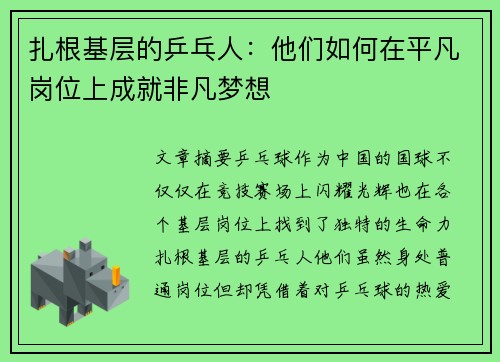 扎根基层的乒乓人：他们如何在平凡岗位上成就非凡梦想

文章摘要乒乓球作为中国的国球不仅仅在竞技赛场上闪耀光辉也在各个基层岗位上找到了独特的生命力扎根基层的乒乓人他们虽然身处普通岗位但却凭借着对乒乓球的热爱